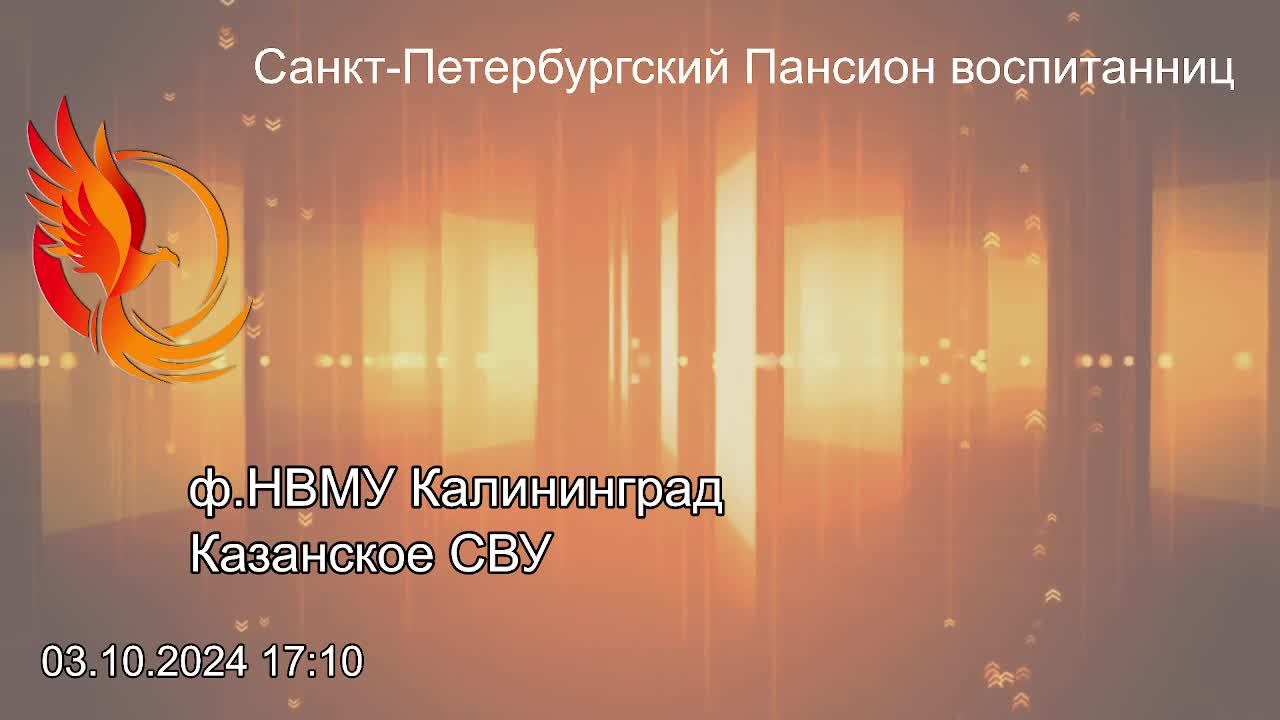 Санкт-Петербургский Пансион воспитанниц

ф.НВМУ Калининград
Казанское СВУ

03.10.2024 17:10